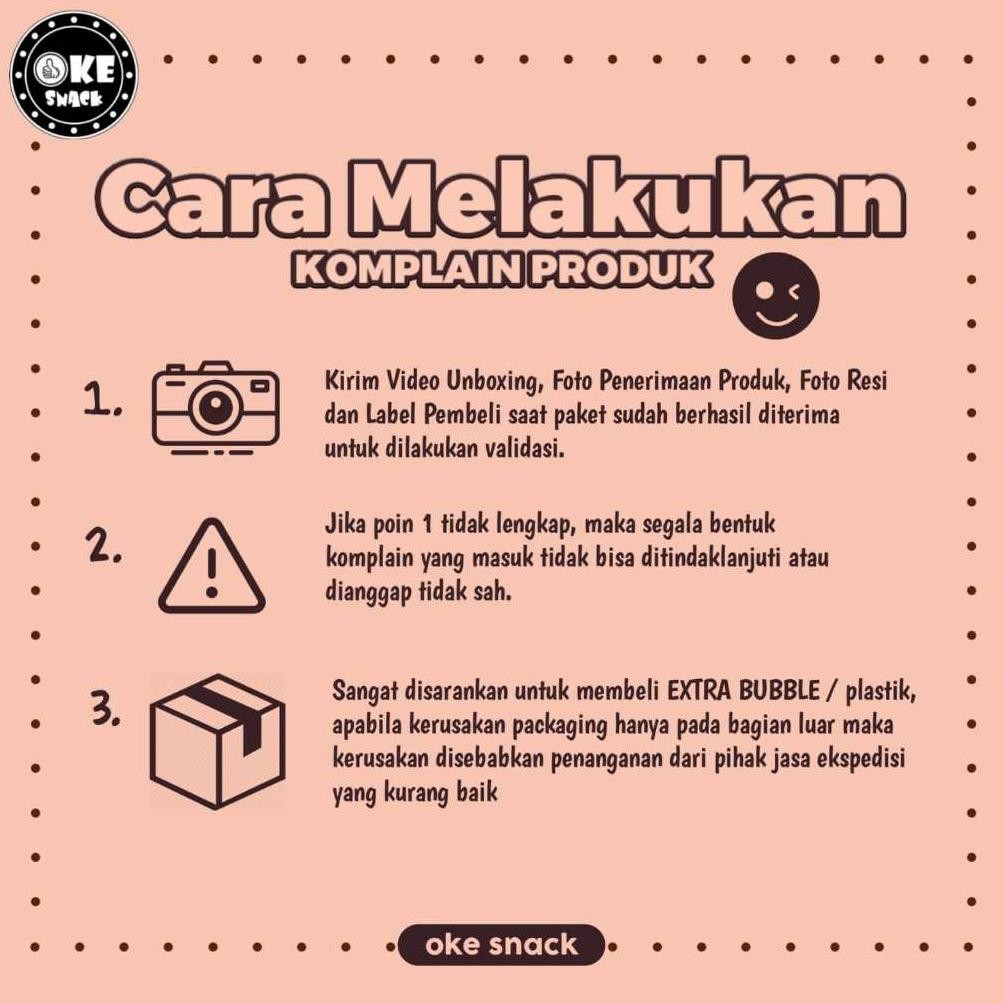 OKE SNACK

Cara Melakukan
KOMPLAIN PRODUK

1. Kirim Video Unboxing, Foto Penerimaan Produk, Foto Resi dan Label Pembeli saat paket sudah berhasil diterima untuk dilakukan validasi.

2. Jika poin 1 tidak lengkap, maka segala bentuk komplain yang masuk tidak bisa ditindaklanjuti atau dianggap tidak sah.

3. Sangat disarankan untuk membeli EXTRA BUBBLE / plastik, apabila kerusakan packaging hanya pada bagian luar maka kerusakan disebabkan penanganan dari pihak jasa ekspedisi yang kurang baik

oke snack